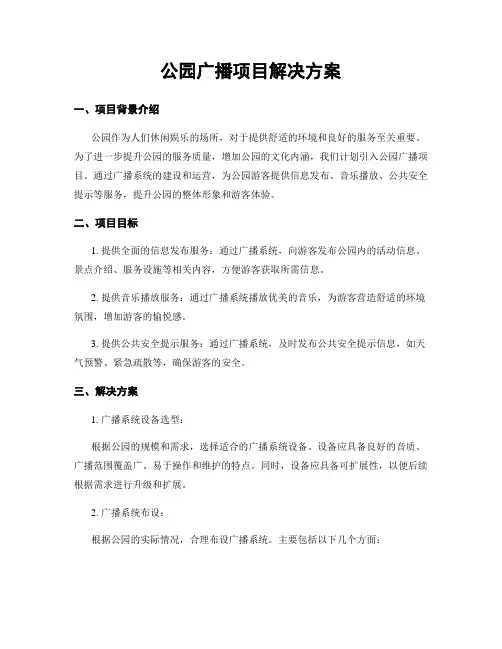 公园广播项目解决方案

一、项目背景介绍

公园作为人们休闲娱乐的场所，对于提供舒适的环境和良好的服务至关重要。为了进一步提升公园的服务质量，增加公园的文化内涵，我们计划引入公园广播项目。通过广播系统的建设和运营，为公园游客提供信息发布、音乐播放、公共安全提示等服务，提升公园的整体形象和游客体验。

二、项目目标

1. 提供全面的信息发布服务：通过广播系统，向游客发布公园内的活动信息、景点介绍、服务设施等相关内容，方便游客获取所需信息。

2. 提供音乐播放服务：通过广播系统播放优美的音乐，为游客营造舒适的环境氛围，增加游客的愉悦感。

3. 提供公共安全提示服务：通过广播系统，及时发布公共安全提示信息，如天气预警、紧急疏散等，确保游客的安全。

三、解决方案

1. 广播系统设备选型：

根据公园的规模和需求，选择适合的广播系统设备。设备应具备良好的音质、广播范围覆盖广、易于操作和维护的特点。同时，设备应具备可扩展性，以便后续根据需求进行升级和扩展。

2. 广播系统布设：

根据公园的实际情况，合理布设广播系统。主要包括以下几个方面：